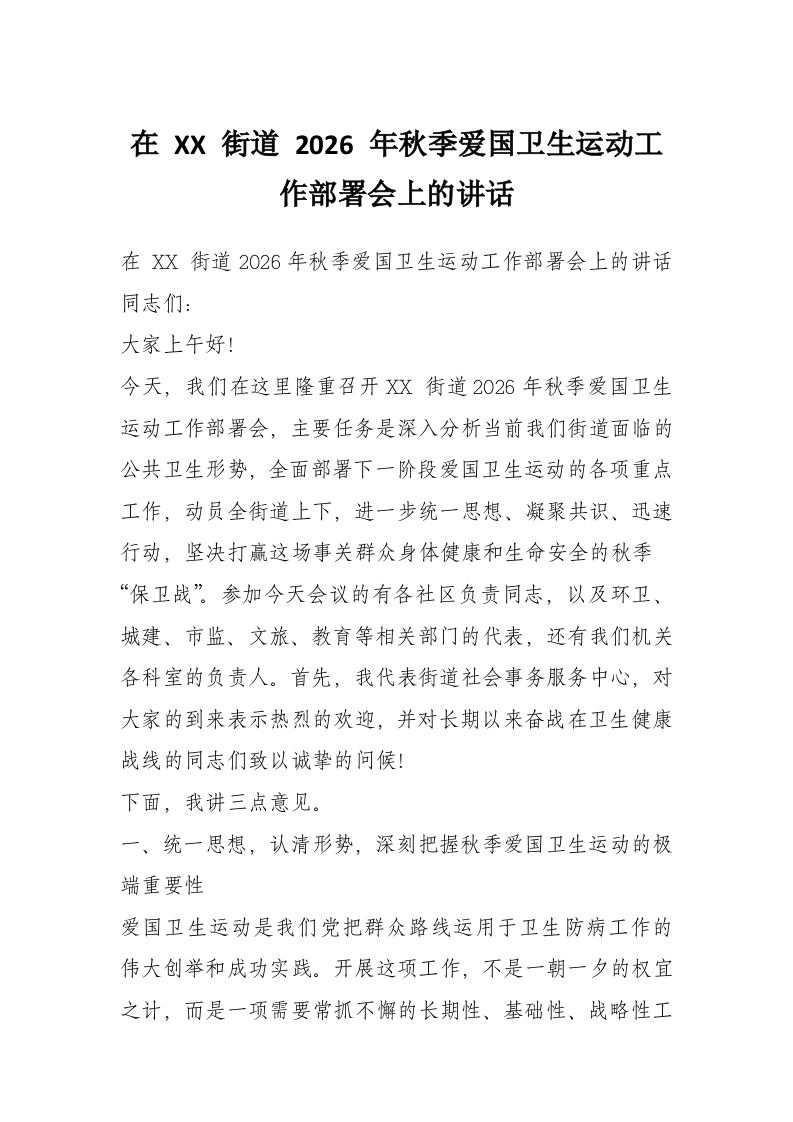 在XX街道2026年秋季爱国卫生运动工作部署会上的讲话

在XX街道2026年秋季爱国卫生运动工作部署会上的讲话

同志们：

大家上午好!

今天，我们在这里隆重召开XX街道2026年秋季爱国卫生运动工作部署会，主要任务是深入分析当前我们街道面临的公共卫生形势，全面部署下一阶段爱国卫生运动的各项重点工作，动员全街道上下，进一步统一思想、凝聚共识、迅速行动，坚决打赢这场事关群众身体健康和生命安全的秋季“保卫战”。参加今天会议的有各社区负责同志，以及环卫、城建、市监、文旅、教育等相关部门的代表，还有我们机关各科室的负责人。首先，我代表街道社会事务服务中心，对大家的到来表示热烈的欢迎，并对长期以来奋战在卫生健康战线的同志们致以诚挚的问候!

下面，我讲三点意见。

一、统一思想，认清形势，深刻把握秋季爱国卫生运动的极端重要性

爱国卫生运动是我们党把群众路线运用于卫生防病工作的伟大创举和成功实践。开展这项工作，不是一朝一夕的权宜之计，而是一项需要常抓不懈的长期性、基础性、战略性工